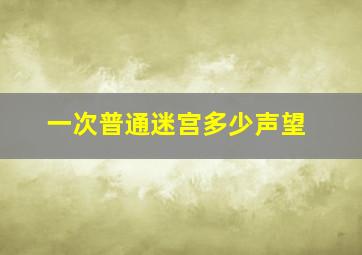 一次普通迷宫多少声望